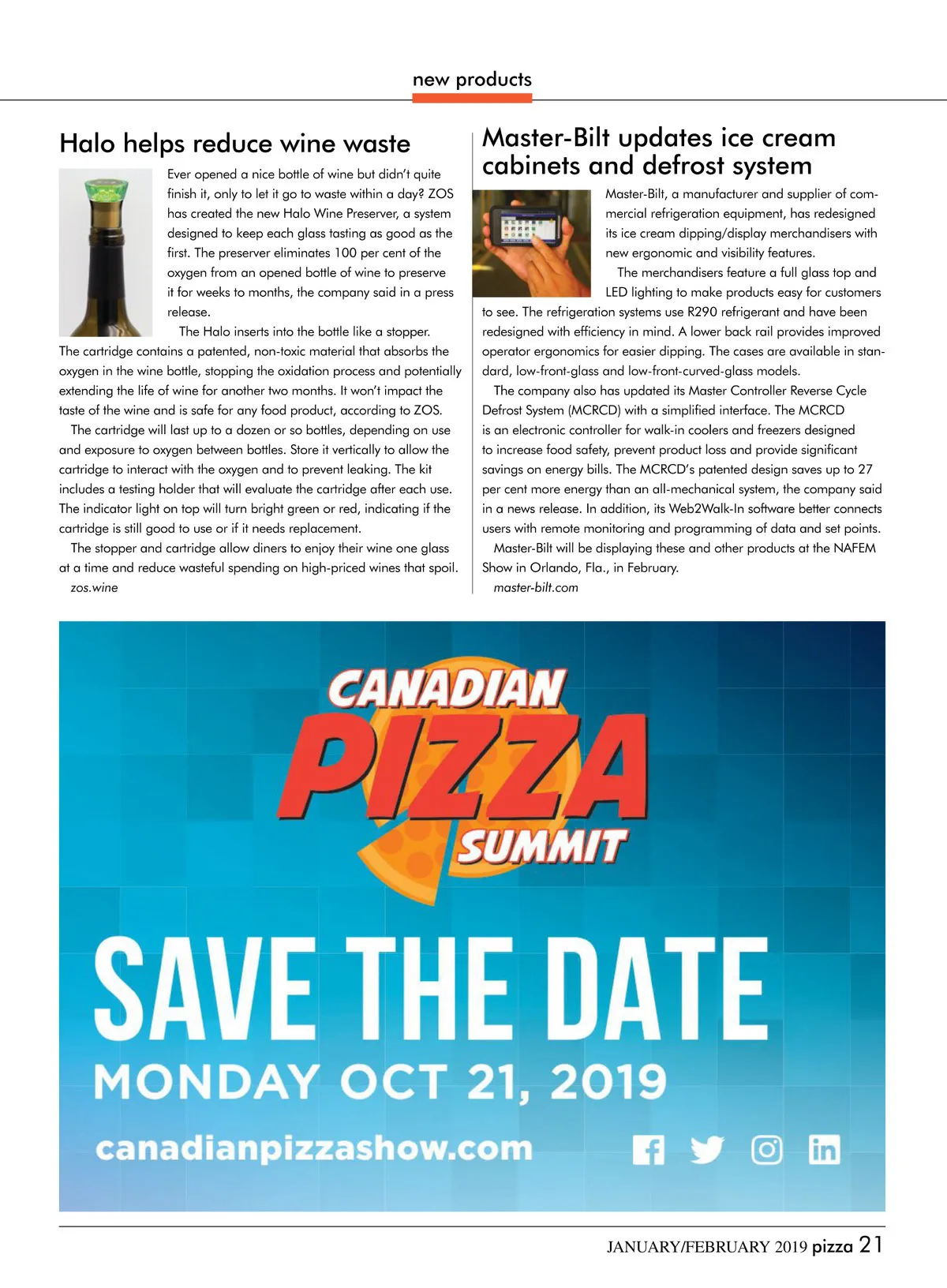 new products

Halo helps reduce wine waste

Ever opened a nice bottle of wine but didn't quite finish it, only to let it go to waste within a day? ZOS has created the new Halo Wine Preserver, a system designed to keep each glass tasting as good as the first. The preserver eliminates 100 per cent of the oxygen from an opened bottle of wine to preserve it for weeks to months, the company said in a press release.

The Halo inserts into the bottle like a stopper. The cartridge contains a patented, non-toxic material that absorbs the oxygen in the wine bottle, stopping the oxidation process and potentially extending the life of wine for another two months. It won't impact the taste of the wine and is safe for any food product, according to ZOS.

The cartridge will last up to a dozen or so bottles, depending on use and exposure to oxygen between bottles. Store it vertically to allow the cartridge to interact with the oxygen and to prevent leaking. The kit includes a testing holder that will evaluate the cartridge after each use. The indicator light on top will turn bright green or red, indicating if the cartridge is still good to use or if it needs replacement.

The stopper and cartridge allow diners to enjoy their wine one glass at a time and reduce wasteful spending on high-priced wines that spoil.

zos.wine

Master-Bilt updates ice cream cabinets and defrost system

Master-Bilt, a manufacturer and supplier of commercial refrigeration equipment, has redesigned its ice cream dipping/display merchandisers with new ergonomic and visibility features.

The merchandisers feature a full glass top and LED lighting to make products easy for customers to see. The refrigeration systems use R290 refrigerant and have been redesigned with efficiency in mind. A lower back rail provides improved operator ergonomics for easier dipping. The cases are available in standard, low-front-glass and low-front-curved-glass models.

The company also has updated its Master Controller Reverse Cycle Defrost System (MCRCD) with a simplified interface. The MCRCD is an electronic controller for walk-in coolers and freezers designed to increase food safety, prevent product loss and provide significant savings on energy bills. The MCRCD's patented design saves up to 27 per cent more energy than an all-mechanical system, the company said in a news release. In addition, its Web2Walk-In software better connects users with remote monitoring and programming of data and set points.

Master-Bilt will be displaying these and other products at the NAFEM Show in Orlando, Fla., in February.

master-bilt.com

CANADIAN PIZZA SUMMIT

SAVE THE DATE

MONDAY OCT 21, 2019

canadianpizzashow.com

JANUARY/FEBRUARY 2019 pizza 21